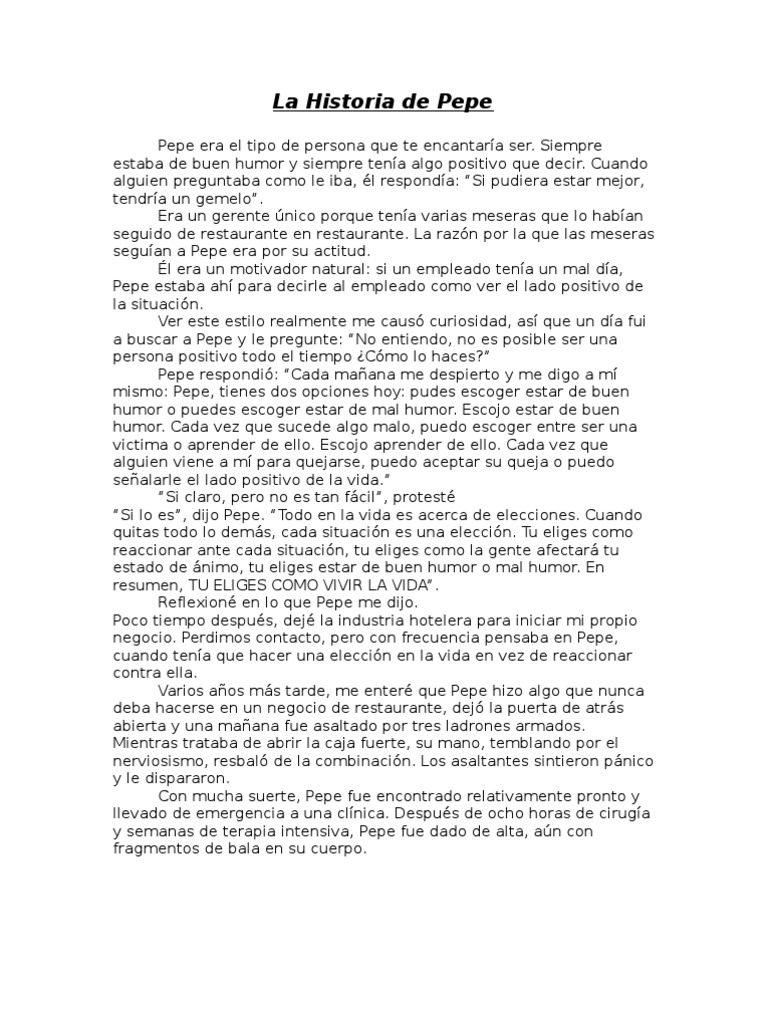 La Historia de Pepe

Pepe era el tipo de persona que te encantaría ser. Siempre estaba de buen humor y siempre tenía algo positivo que decir. Cuando alguien preguntaba como le iba, él respondía: "Si pudiera estar mejor, tendría un gemelo".

Era un gerente único porque tenía varias meseras que lo habían seguido de restaurante en restaurante. La razón por la que las meseras seguían a Pepe era por su actitud.

Él era un motivador natural: si un empleado tenía un mal día, Pepe estaba ahí para decirle al empleado como ver el lado positivo de la situación.

Ver este estilo realmente me causó curiosidad, así que un día fui a buscar a Pepe y le pregunte: "No entiendo, no es posible ser una persona positivo todo el tiempo ¿Cómo lo haces?"

Pepe respondió: "Cada mañana me despierto y me digo a mí mismo: Pepe, tienes dos opciones hoy: pudes escoger estar de buen humor o puedes escoger estar de mal humor. Escojo estar de buen humor. Cada vez que sucede algo malo, puedo escoger entre ser una victima o aprender de ello. Escojo aprender de ello. Cada vez que alguien viene a mí para quejarse, puedo aceptar su queja o puedo señalarle el lado positivo de la vida."

"Si claro, pero no es tan fácil", protesté

"Si lo es", dijo Pepe. "Todo en la vida es acerca de elecciones. Cuando quitas todo lo demás, cada situación es una elección. Tu eliges como reaccionar ante cada situación, tu eliges como la gente afectará tu estado de ánimo, tu eliges estar de buen humor o mal humor. En resumen, TU ELIGES COMO VIVIR LA VIDA".

Reflexioné en lo que Pepe me dijo.

Poco tiempo después, dejé la industria hotelera para iniciar mi propio negocio. Perdimos contacto, pero con frecuencia pensaba en Pepe, cuando tenía que hacer una elección en la vida en vez de reaccionar contra ella.

Varios años más tarde, me enteré que Pepe hizo algo que nunca deba hacerse en un negocio de restaurante, dejó la puerta de atrás abierta y una mañana fue asaltado por tres ladrones armados. Mientras trataba de abrir la caja fuerte, su mano, temblando por el nerviosismo, resbaló de la combinación. Los asaltantes sintieron pánico y le dispararon.

Con mucha suerte, Pepe fue encontrado relativamente pronto y llevado de emergencia a una clínica. Después de ocho horas de cirugía y semanas de terapia intensiva, Pepe fue dado de alta, aún con fragmentos de bala en su cuerpo.